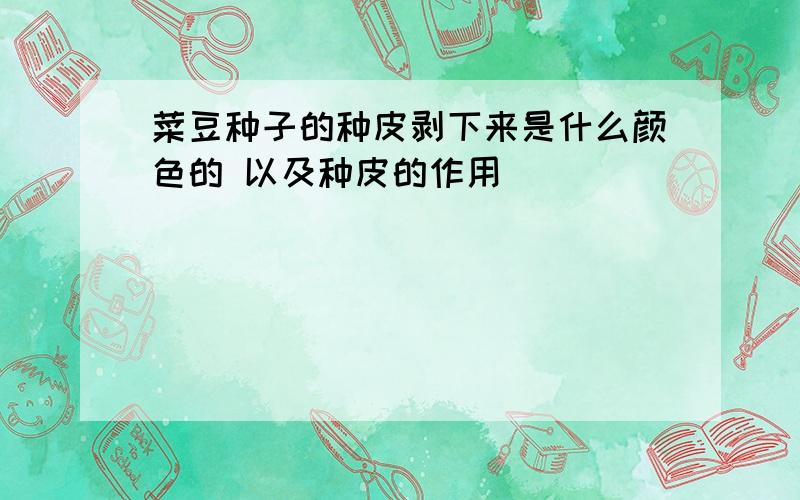 菜豆种子的种皮剥下来是什么颜色的 以及种皮的作用

ABC

Back to School